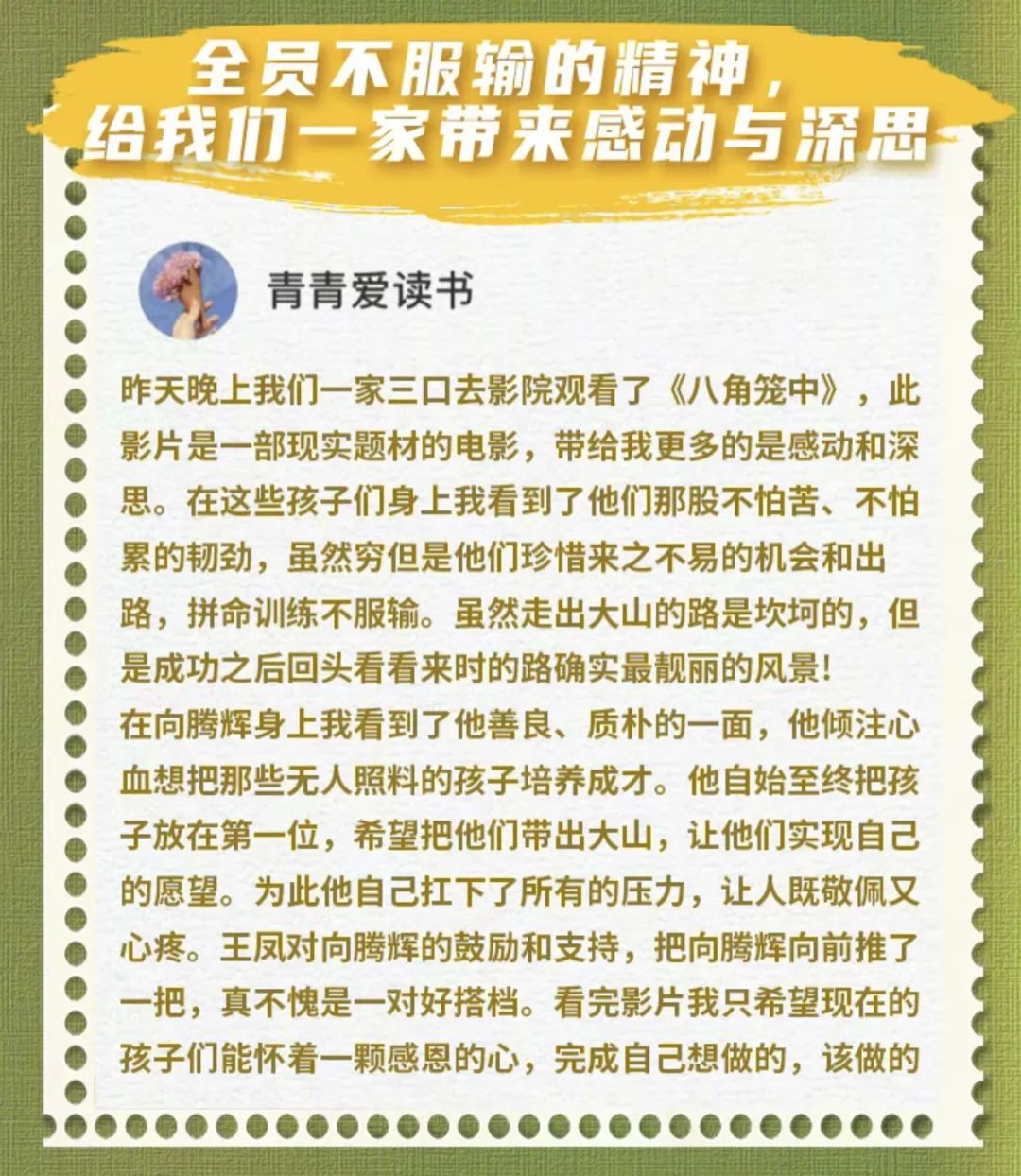 全员不服输的精神，
给我们一家带来感动与深思

青青爱读书

昨天晚上我们一家三口去影院观看了《八角笼中》，此影片是一部现实题材的电影，带给我更多的是感动和深思。在这些孩子们身上我看到了他们那股不怕苦、不怕累的韧劲，虽然穷但是他们珍惜来之不易的机会和出路，拼命训练不服输。虽然走出大山的路是坎坷的，但是成功之后回头看看来时的路确实最靓丽的风景！
在向腾辉身上我看到了他善良、质朴的一面，他倾注心血想把那些无人照料的孩子培养成才。他自始至终把孩子放在第一位，希望把他们带出大山，让他们实现自己的愿望。为此他自己扛下了所有的压力，让人既敬佩又心疼。王凤对向腾辉的鼓励和支持，把向腾辉向前推了一把，真不愧是一对好搭档。看完影片我只希望现在的孩子们能怀着一颗感恩的心，完成自己想做的，该做的